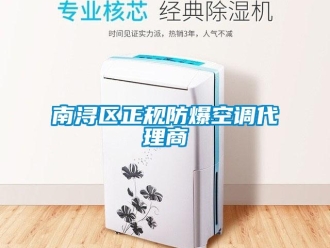 专业核芯 经典除湿机

时间见证实力派，热销3年，人气不减

南浔区正规防爆空调代理商